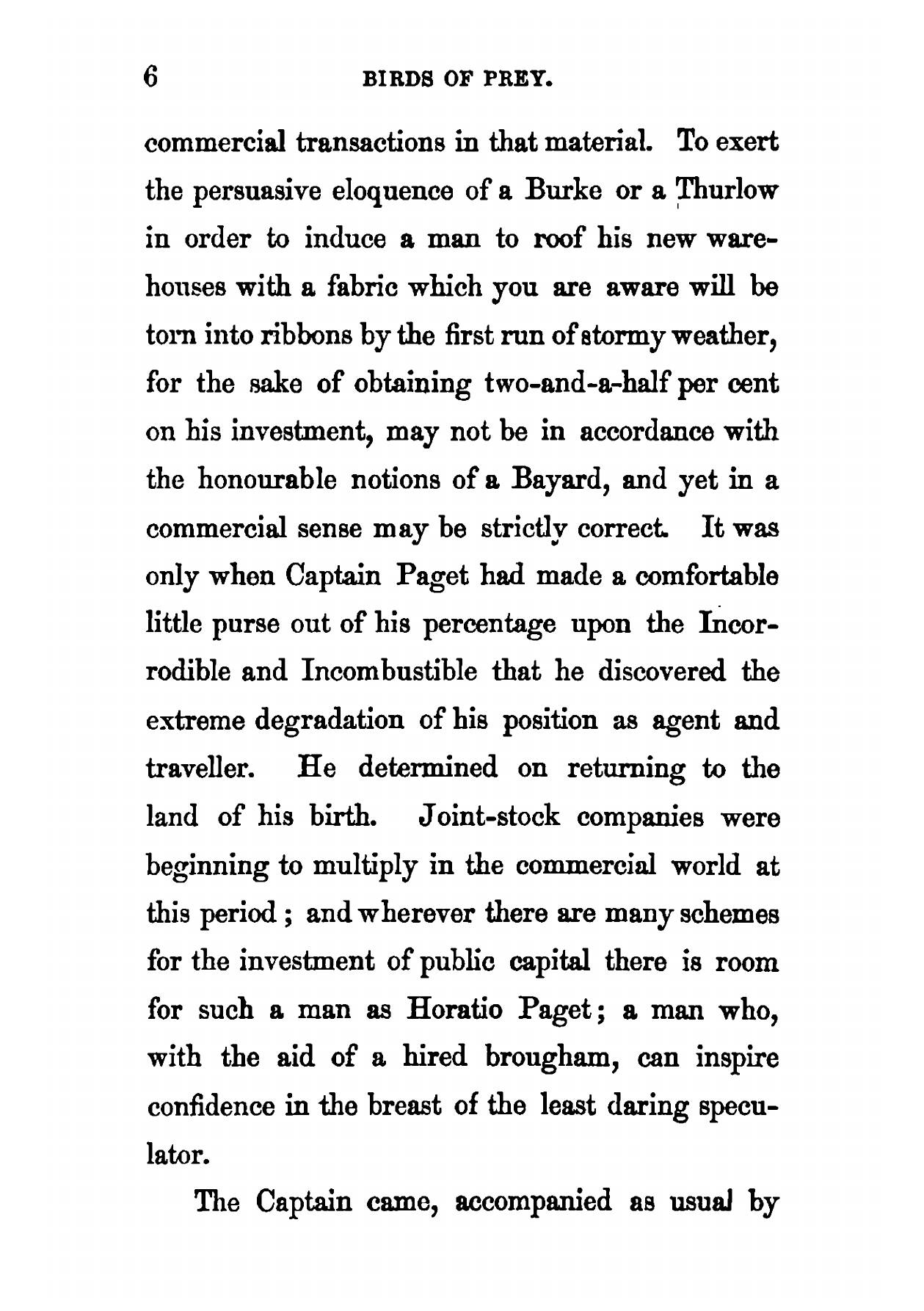 6 BIRDS OF PREY.

commercial transactions in that material. To exert the persuasive eloquence of a Burke or a Thurlow in order to induce a man to roof his new warehouses with a fabric which you are aware will be torn into ribbons by the first run of stormy weather, for the sake of obtaining two-and-a-half per cent on his investment, may not be in accordance with the honourable notions of a Bayard, and yet in a commercial sense may be strictly correct. It was only when Captain Paget had made a comfortable little purse out of his percentage upon the Incorrodible and Incombustible that he discovered the extreme degradation of his position as agent and traveller. He determined on returning to the land of his birth. Joint-stock companies were beginning to multiply in the commercial world at this period; and wherever there are many schemes for the investment of public capital there is room for such a man as Horatio Paget; a man who, with the aid of a hired brougham, can inspire confidence in the breast of the least daring speculator.

The Captain came, accompanied as usual by